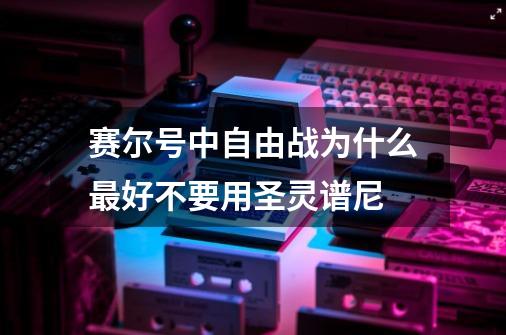 赛尔号中自由战为什么最好不要用圣灵谱尼